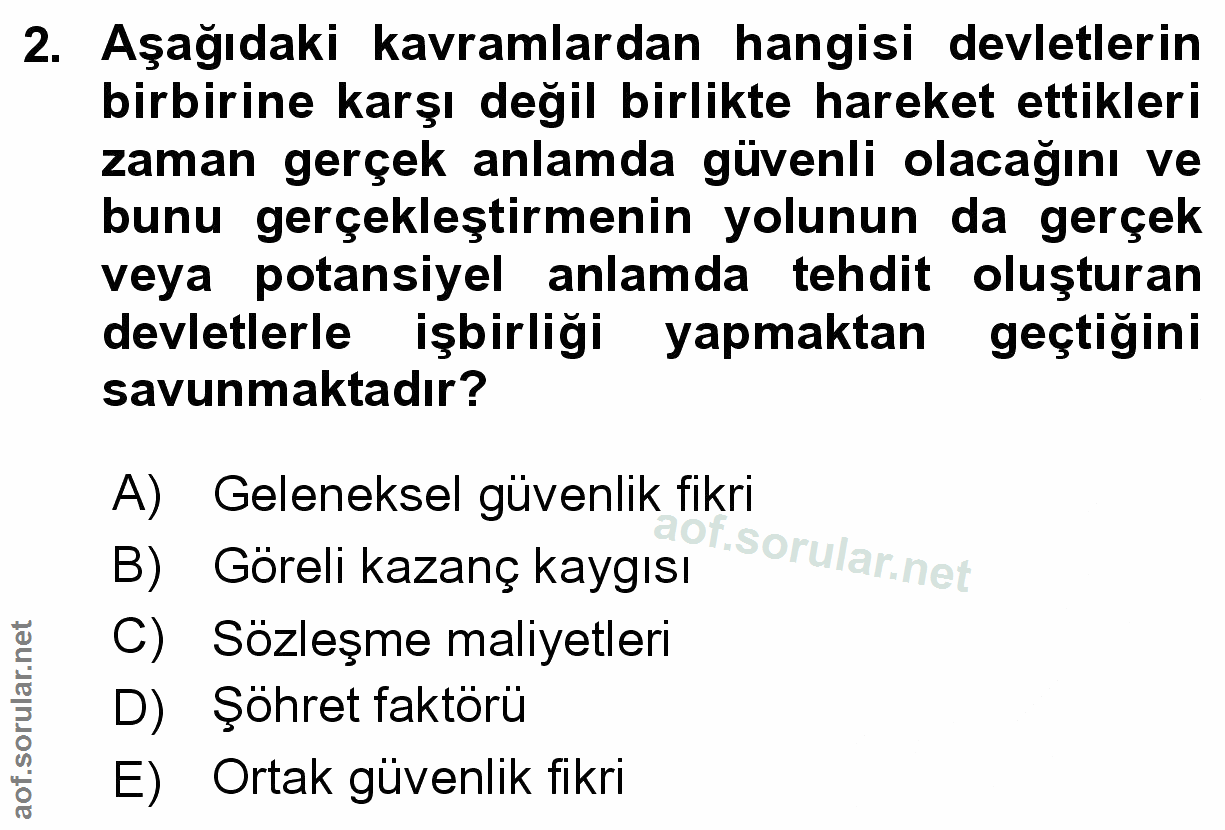 2. Aşağıdaki kavramlardan hangisi devletlerin birbirine karşı değil birlikte hareket ettikleri zaman gerçek anlamda güvenli olacağını ve bunu gerçekleştirmenin yolunun da gerçek veya potansiyel anlamda tehdit oluşturan devletlerle işbirliği yapmaktan geçtiğini savunmaktadır?

A) Geleneksel güvenlik fikri
B) Göreli kazanç kaygısı
C) Sözleşme maliyetleri
D) Şöhret faktörü
E) Ortak güvenlik fikri

aof.sorular.net